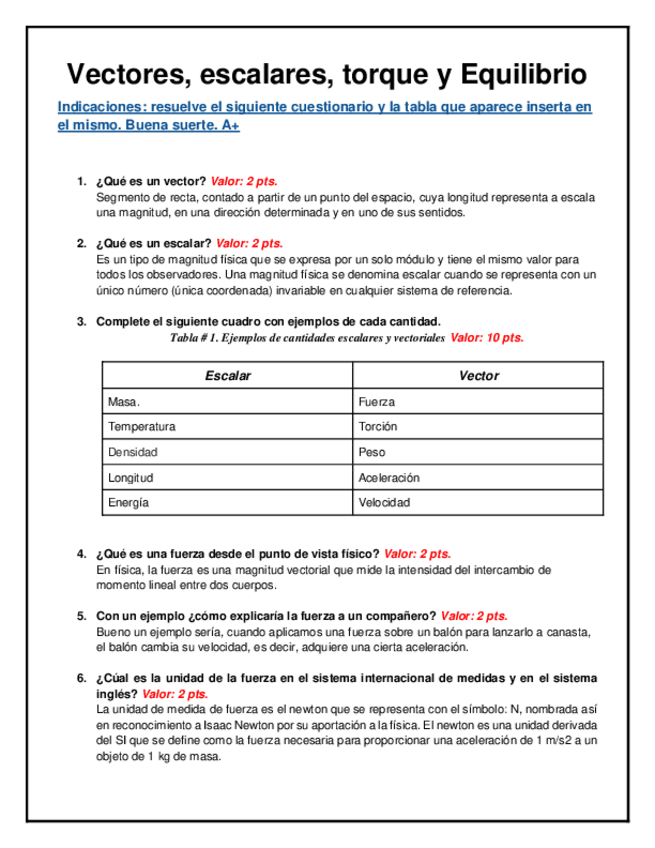 Vectores, escalares, torque y Equilibrio

Indicaciones: resuelve el siguiente cuestionario y la tabla que aparece inserta en el mismo. Buena suerte. A+

1. ¿Qué es un vector? Valor: 2 pts.
Segmento de recta, contado a partir de un punto del espacio, cuya longitud representa a escala una magnitud, en una dirección determinada y en uno de sus sentidos.

2. ¿Qué es un escalar? Valor: 2 pts.
Es un tipo de magnitud física que se expresa por un solo módulo y tiene el mismo valor para todos los observadores. Una magnitud física se denomina escalar cuando se representa con un único número (única coordenada) invariable en cualquier sistema de referencia.

3. Complete el siguiente cuadro con ejemplos de cada cantidad.
Tabla # 1. Ejemplos de cantidades escalares y vectoriales Valor: 10 pts.

| Escalar | Vector |
|---|---|
| Masa. | Fuerza |
| Temperatura | Torción |
| Densidad | Peso |
| Longitud | Aceleración |
| Energía | Velocidad |

4. ¿Qué es una fuerza desde el punto de vista físico? Valor: 2 pts.
En física, la fuerza es una magnitud vectorial que mide la intensidad del intercambio de momento lineal entre dos cuerpos.

5. Con un ejemplo ¿cómo explicaría la fuerza a un compañero? Valor: 2 pts.
Bueno un ejemplo sería, cuando aplicamos una fuerza sobre un balón para lanzarlo a canasta, el balón cambia su velocidad, es decir, adquiere una cierta aceleración.

6. ¿Cúal es la unidad de la fuerza en el sistema internacional de medidas y en el sistema inglés? Valor: 2 pts.
La unidad de medida de fuerza es el newton que se representa con el símbolo: N, nombrada así en reconocimiento a Isaac Newton por su aportación a la física. El newton es una unidad derivada del SI que se define como la fuerza necesaria para proporcionar una aceleración de 1 m/s2 a un objeto de 1 kg de masa.